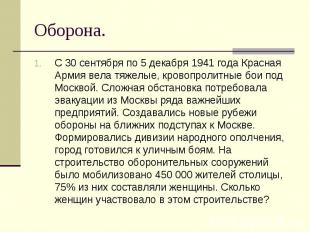 Оборона.

1. С 30 сентября по 5 декабря 1941 года Красная Армия вела тяжелые, кровопролитные бои под Москвой. Сложная обстановка потребовала эвакуации из Москвы ряда важнейших предприятий. Создавались новые рубежи обороны на ближних подступах к Москве. Формировались дивизии народного ополчения, город готовился к уличным боям. На строительство оборонительных сооружений было мобилизовано 450 000 жителей столицы, 75% из них составляли женщины. Сколько женщин участвовало в этом строительстве?